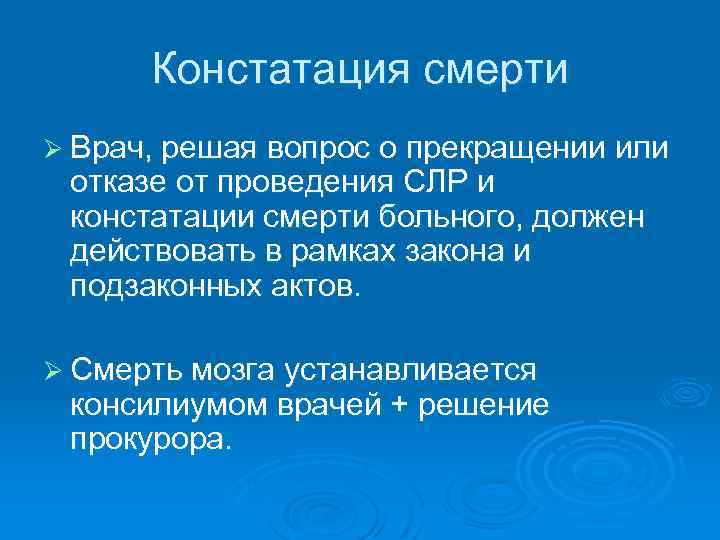 Констатация смерти

➢ Врач, решая вопрос о прекращении или отказе от проведения СЛР и констатации смерти больного, должен действовать в рамках закона и подзаконных актов.

➢ Смерть мозга устанавливается консилиумом врачей + решение прокурора.